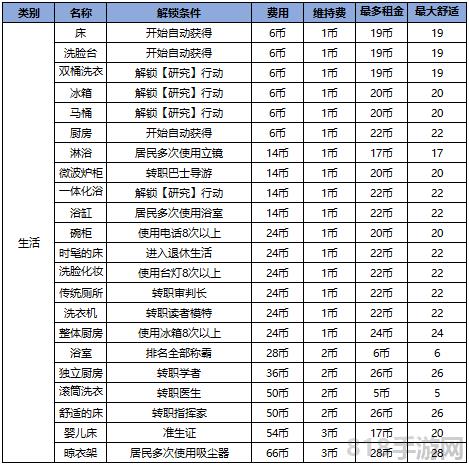 | 类别 | 名称 | 解锁条件 | 费用 | 维持费 | 最多租金 | 最大舒适 |
|---|---|---|---|---|---|---|
| 生活 | 床 | 开始自动获得 | 6币 | 1币 | 19币 | 19 |
| | 洗脸台 | 开始自动获得 | 6币 | 1币 | 19币 | 19 |
| | 双桶洗衣 | 解锁【研究】行动 | 6币 | 1币 | 19币 | 19 |
| | 冰箱 | 解锁【研究】行动 | 6币 | 1币 | 20币 | 20 |
| | 马桶 | 解锁【研究】行动 | 6币 | 1币 | 20币 | 20 |
| | 厨房 | 开始自动获得 | 6币 | 1币 | 22币 | 22 |
| | 淋浴 | 居民多次使用立镜 | 14币 | 1币 | 17币 | 17 |
| | 微波炉柜 | 转职巴士导游 | 14币 | 1币 | 20币 | 20 |
| | 一体化浴 | 解锁【研究】行动 | 14币 | 1币 | 22币 | 22 |
| | 浴缸 | 居民多次使用浴室 | 14币 | 1币 | 22币 | 22 |
| | 碗柜 | 使用电话8次以上 | 24币 | 1币 | 20币 | 20 |
| | 时髦的床 | 进入退休生活 | 24币 | 1币 | 22币 | 22 |
| | 洗脸化妆 | 使用台灯8次以上 | 24币 | 1币 | 22币 | 22 |
| | 传统厕所 | 转职审判长 | 24币 | 1币 | 22币 | 22 |
| | 洗衣机 | 转职读者模特 | 24币 | 1币 | 22币 | 22 |
| | 整体厨房 | 使用冰箱8次以上 | 24币 | 1币 | 24币 | 24 |
| | 浴室 | 排名全部称霸 | 28币 | 2币 | 6币 | 6 |
| | 独立厨房 | 转职学者 | 36币 | 2币 | 26币 | 26 |
| | 滚筒洗衣 | 转职医生 | 50币 | 2币 | 5币 | 5 |
| | 舒适的床 | 转职指挥家 | 50币 | 2币 | 26币 | 26 |
| | 婴儿床 | 准生证 | 54币 | 3币 | 17币 | 20 |
| | 晾衣架 | 居民多次使用吸尘器 | 66币 | 3币 | 28币 | 28 |

818手游网